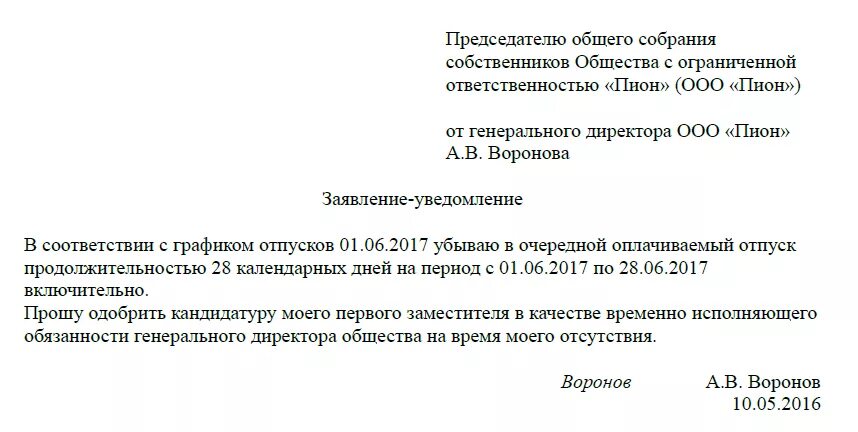 Председателю общего собрания собственников Общества с ограниченной ответственностью «Пион» (ООО «Пион»)

от генерального директора ООО «Пион»
А.В. Воронова

Заявление-уведомление

В соответствии с графиком отпусков 01.06.2017 убываю в очередной оплачиваемый отпуск продолжительностью 28 календарных дней на период с 01.06.2017 по 28.06.2017 включительно.
Прошу одобрить кандидатуру моего первого заместителя в качестве временно исполняющего обязанности генерального директора общества на время моего отсутствия.

Воронов А.В. Воронов
10.05.2016